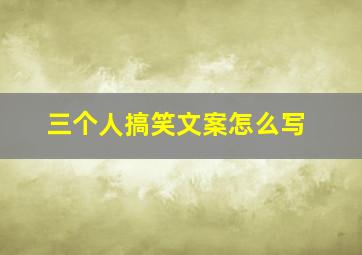 三个人搞笑文案怎么写